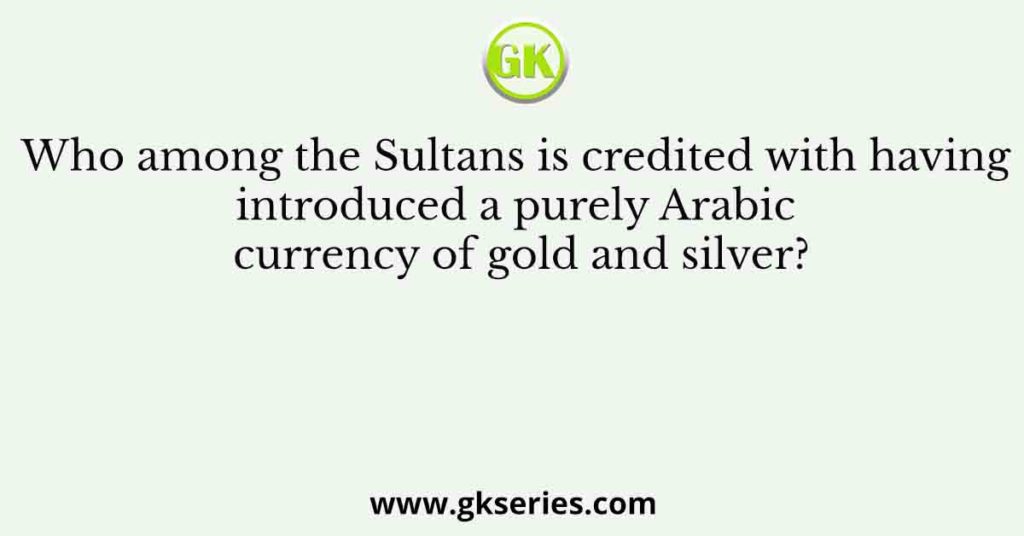 GK

Who among the Sultans is credited with having introduced a purely Arabic currency of gold and silver?

www.gkseries.com